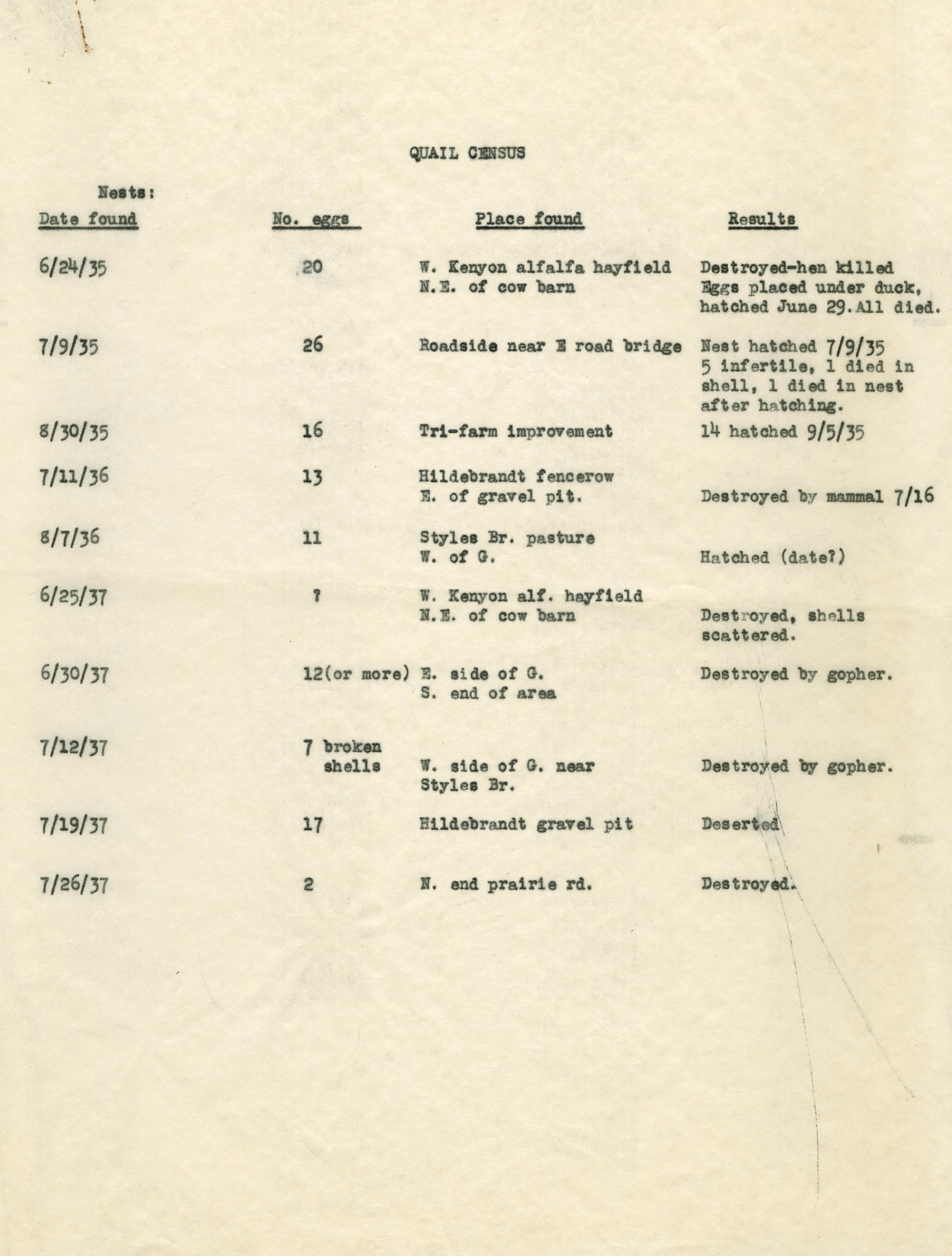 QUAIL CENSUS

Nests:

| Date found | No. eggs | Place found | Results |
|---|---|---|---|
| 6/24/35 | 20 | W. Kenyon alfalfa hayfield N.E. of cow barn | Destroyed-hen killed Eggs placed under duck, hatched June 29. All died. |
| 7/9/35 | 26 | Roadside near E road bridge | Nest hatched 7/9/35 5 infertile, 1 died in shell, 1 died in nest after hatching. |
| 8/30/35 | 16 | Tri-farm improvement | 14 hatched 9/5/35 |
| 7/11/36 | 13 | Hildebrandt fencerow E. of gravel pit. | Destroyed by mammal 7/16 |
| 8/7/36 | 11 | Styles Br. pasture W. of G. | Hatched (date?) |
| 6/25/37 | ? | W. Kenyon alf. hayfield N.E. of cow barn | Destroyed, shells scattered. |
| 6/30/37 | 12(or more) | E. side of G. S. end of area | Destroyed by gopher. |
| 7/12/37 | 7 broken shells | W. side of G. near Styles Br. | Destroyed by gopher. |
| 7/19/37 | 17 | Hildebrandt gravel pit | Deserted |
| 7/26/37 | 2 | N. end prairie rd. | Destroyed. |